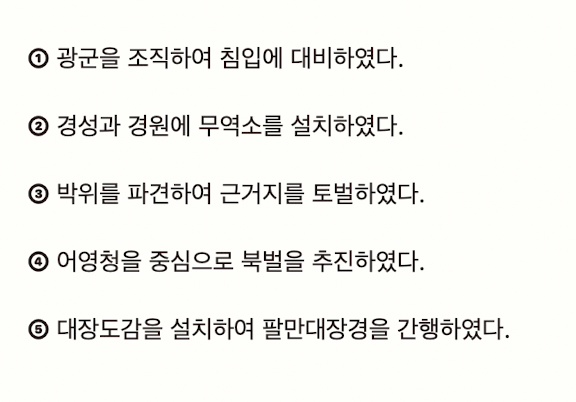 ① 광군을 조직하여 침입에 대비하였다.

② 경성과 경원에 무역소를 설치하였다.

③ 박위를 파견하여 근거지를 토벌하였다.

④ 어영청을 중심으로 북벌을 추진하였다.

⑤ 대장도감을 설치하여 팔만대장경을 간행하였다.